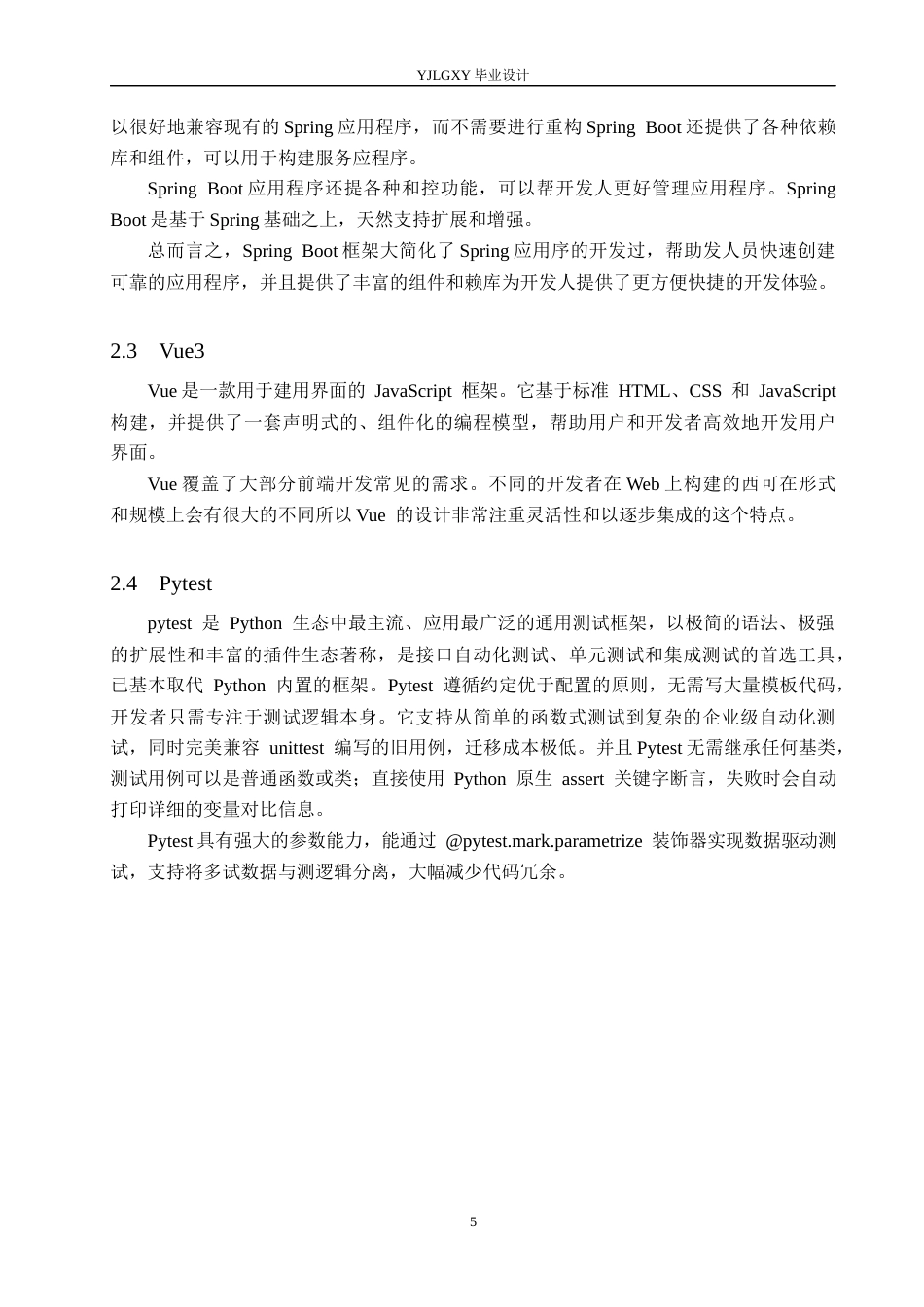 YJLGXY 毕业设计

以很好地兼容现有的 Spring 应用程序，而不需要进行重构 Spring Boot 还提供了各种依赖库和组件，可以用于构建服务应程序。

Spring Boot 应用程序还提各种和控功能，可以帮开发人更好管理应用程序。Spring Boot 是基于 Spring 基础之上，天然支持扩展和增强。

总而言之，Spring Boot 框架大简化了 Spring 应用序的开发过，帮助发人员快速创建可靠的应用程序，并且提供了丰富的组件和赖库为开发人提供了更方便快捷的开发体验。

2.3 Vue3

Vue 是一款用于建用界面的 JavaScript 框架。它基于标准 HTML、CSS 和 JavaScript 构建，并提供了一套声明式的、组件化的编程模型，帮助用户和开发者高效地开发用户界面。

Vue 覆盖了大部分前端开发常见的需求。不同的开发者在 Web 上构建的西可在形式和规模上会有很大的不同所以 Vue 的设计非常注重灵活性和以逐步集成的这个特点。

2.4 Pytest

pytest 是 Python 生态中最主流、应用最广泛的通用测试框架，以极简的语法、极强的扩展性和丰富的插件生态著称，是接口自动化测试、单元测试和集成测试的首选工具，已基本取代 Python 内置的框架。Pytest 遵循约定优于配置的原则，无需写大量模板代码，开发者只需专注于测试逻辑本身。它支持从简单的函数式测试到复杂的企业级自动化测试，同时完美兼容 unittest 编写的旧用例，迁移成本极低。并且 Pytest 无需继承任何基类，测试用例可以是普通函数或类；直接使用 Python 原生 assert 关键字断言，失败时会自动打印详细的变量对比信息。

Pytest 具有强大的参数能力，能通过 @pytest.mark.parametrize 装饰器实现数据驱动测试，支持将多试数据与测逻辑分离，大幅减少代码冗余。

5